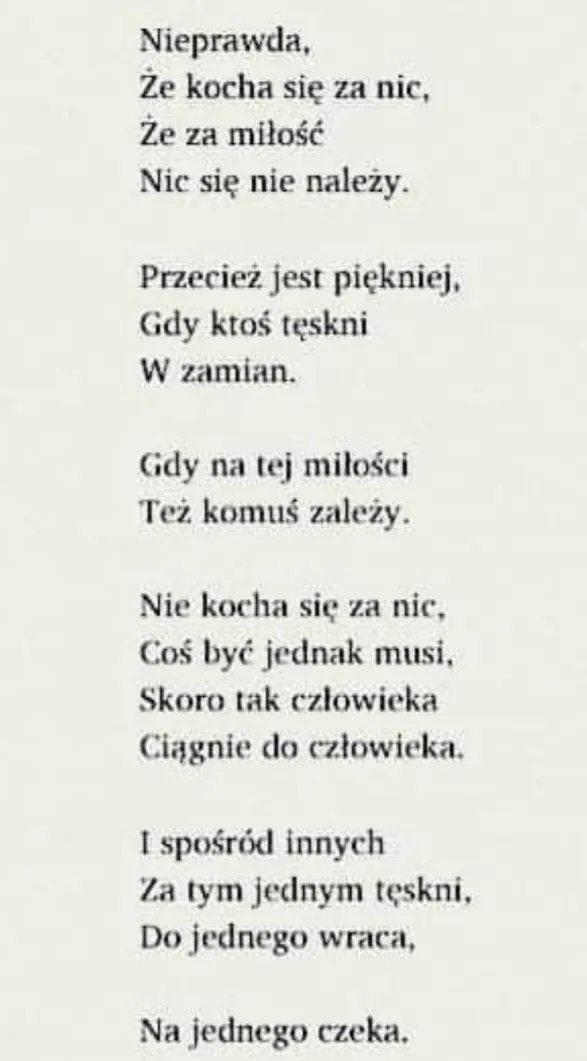 Nieprawda,
Że kocha się za nic,
Że za miłość
Nic się nie należy.

Przecież jest piękniej,
Gdy ktoś tęskni
W zamian.

Gdy na tej miłości
Też komuś zależy.

Nie kocha się za nic,
Coś być jednak musi,
Skoro tak człowieka
Ciągnie do człowieka.

I spośród innych
Za tym jednym tęskni,
Do jednego wraca,

Na jednego czeka.